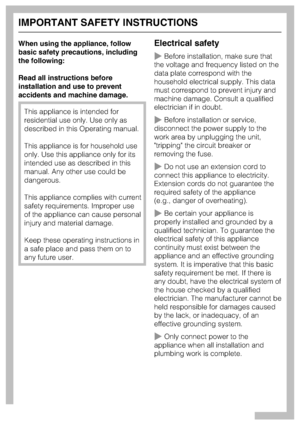 IMPORTANT SAFETY INSTRUCTIONS

When using the appliance, follow basic safety precautions, including the following:

Read all instructions before installation and use to prevent accidents and machine damage.

This appliance is intended for residential use only. Use only as described in this Operating manual.

This appliance is for household use only. Use this appliance only for its intended use as described in this manual. Any other use could be dangerous.

This appliance complies with current safety requirements. Improper use of the appliance can cause personal injury and material damage.

Keep these operating instructions in a safe place and pass them on to any future user.

Electrical safety

▶ Before installation, make sure that the voltage and frequency listed on the data plate correspond with the household electrical supply. This data must correspond to prevent injury and machine damage. Consult a qualified electrician if in doubt.

▶ Before installation or service, disconnect the power supply to the work area by unplugging the unit, "tripping" the circuit breaker or removing the fuse.

▶ Do not use an extension cord to connect this appliance to electricity. Extension cords do not guarantee the required safety of the appliance (e.g., danger of overheating).

▶ Be certain your appliance is properly installed and grounded by a qualified technician. To guarantee the electrical safety of this appliance continuity must exist between the appliance and an effective grounding system. It is imperative that this basic safety requirement be met. If there is any doubt, have the electrical system of the house checked by a qualified electrician. The manufacturer cannot be held responsible for damages caused by the lack, or inadequacy, of an effective grounding system.

▶ Only connect power to the appliance when all installation and plumbing work is complete.